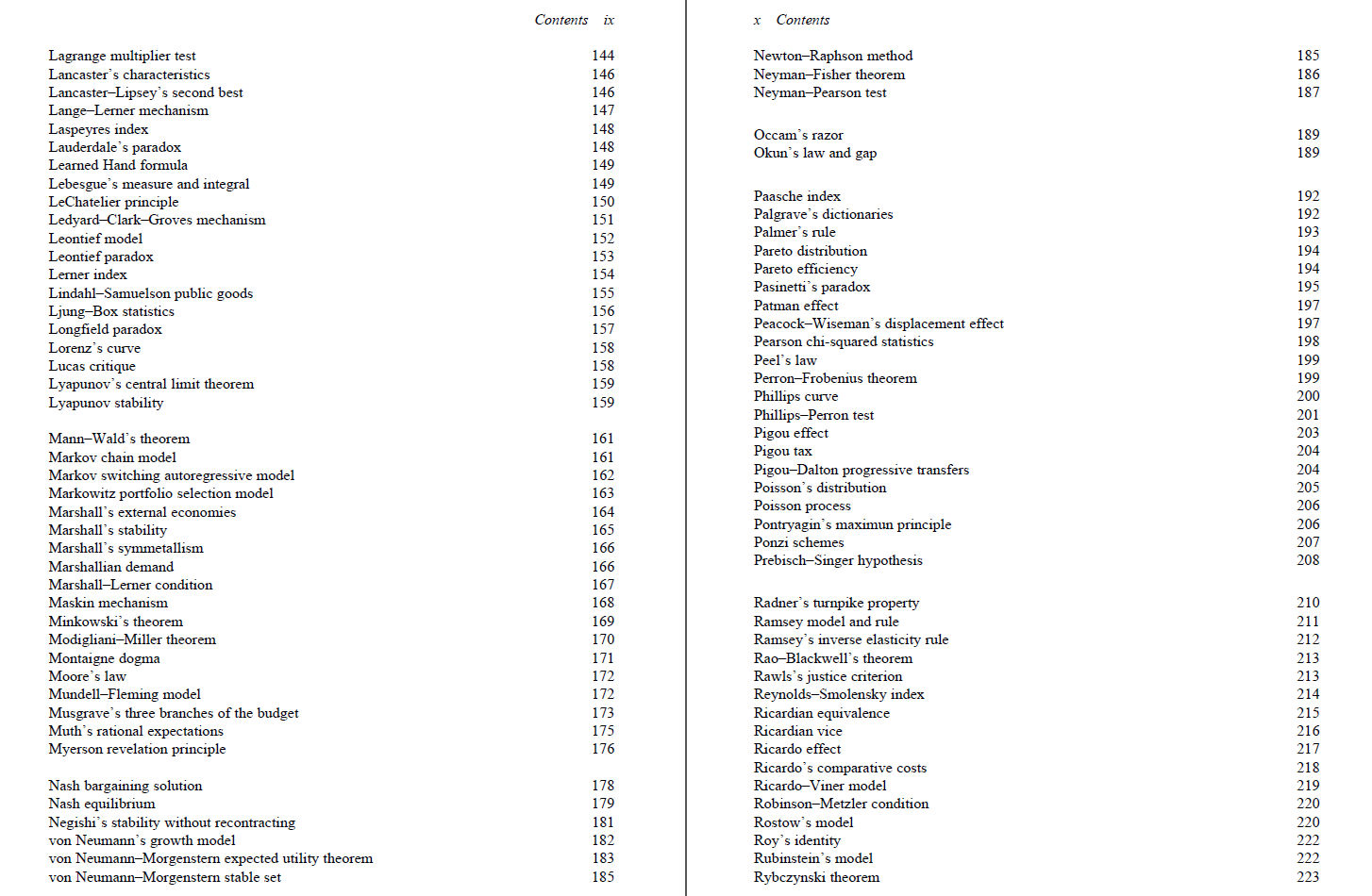 Contents ix

Lagrange multiplier test 144
Lancaster's characteristics 146
Lancaster–Lipsey's second best 146
Lange–Lerner mechanism 147
Laspeyres index 148
Lauderdale's paradox 148
Learned Hand formula 149
Lebesgue's measure and integral 149
LeChatelier principle 150
Ledyard–Clark–Groves mechanism 151
Leontief model 152
Leontief paradox 153
Lerner index 154
Lindahl–Samuelson public goods 155
Ljung–Box statistics 156
Longfield paradox 157
Lorenz's curve 158
Lucas critique 158
Lyapunov's central limit theorem 159
Lyapunov stability 159

Mann–Wald's theorem 161
Markov chain model 161
Markov switching autoregressive model 162
Markowitz portfolio selection model 163
Marshall's external economies 164
Marshall's stability 165
Marshall's symmetallism 166
Marshallian demand 166
Marshall–Lerner condition 167
Maskin mechanism 168
Minkowski's theorem 169
Modigliani–Miller theorem 170
Montaigne dogma 171
Moore's law 172
Mundell–Fleming model 172
Musgrave's three branches of the budget 173
Muth's rational expectations 175
Myerson revelation principle 176

Nash bargaining solution 178
Nash equilibrium 179
Negishi's stability without recontracting 181
von Neumann's growth model 182
von Neumann–Morgenstern expected utility theorem 183
von Neumann–Morgenstern stable set 185

x Contents

Newton–Raphson method 185
Neyman–Fisher theorem 186
Neyman–Pearson test 187

Occam's razor 189
Okun's law and gap 189

Paasche index 192
Palgrave's dictionaries 192
Palmer's rule 193
Pareto distribution 194
Pareto efficiency 194
Pasinetti's paradox 195
Patman effect 197
Peacock–Wiseman's displacement effect 197
Pearson chi-squared statistics 198
Peel's law 199
Perron–Frobenius theorem 199
Phillips curve 200
Phillips–Perron test 201
Pigou effect 203
Pigou tax 204
Pigou–Dalton progressive transfers 204
Poisson's distribution 205
Poisson process 206
Pontryagin's maximun principle 206
Ponzi schemes 207
Prebisch–Singer hypothesis 208

Radner's turnpike property 210
Ramsey model and rule 211
Ramsey's inverse elasticity rule 212
Rao–Blackwell's theorem 213
Rawls's justice criterion 213
Reynolds–Smolensky index 214
Ricardian equivalence 215
Ricardian vice 216
Ricardo effect 217
Ricardo's comparative costs 218
Ricardo–Viner model 219
Robinson–Metzler condition 220
Rostow's model 220
Roy's identity 222
Rubinstein's model 222
Rybczynski theorem 223